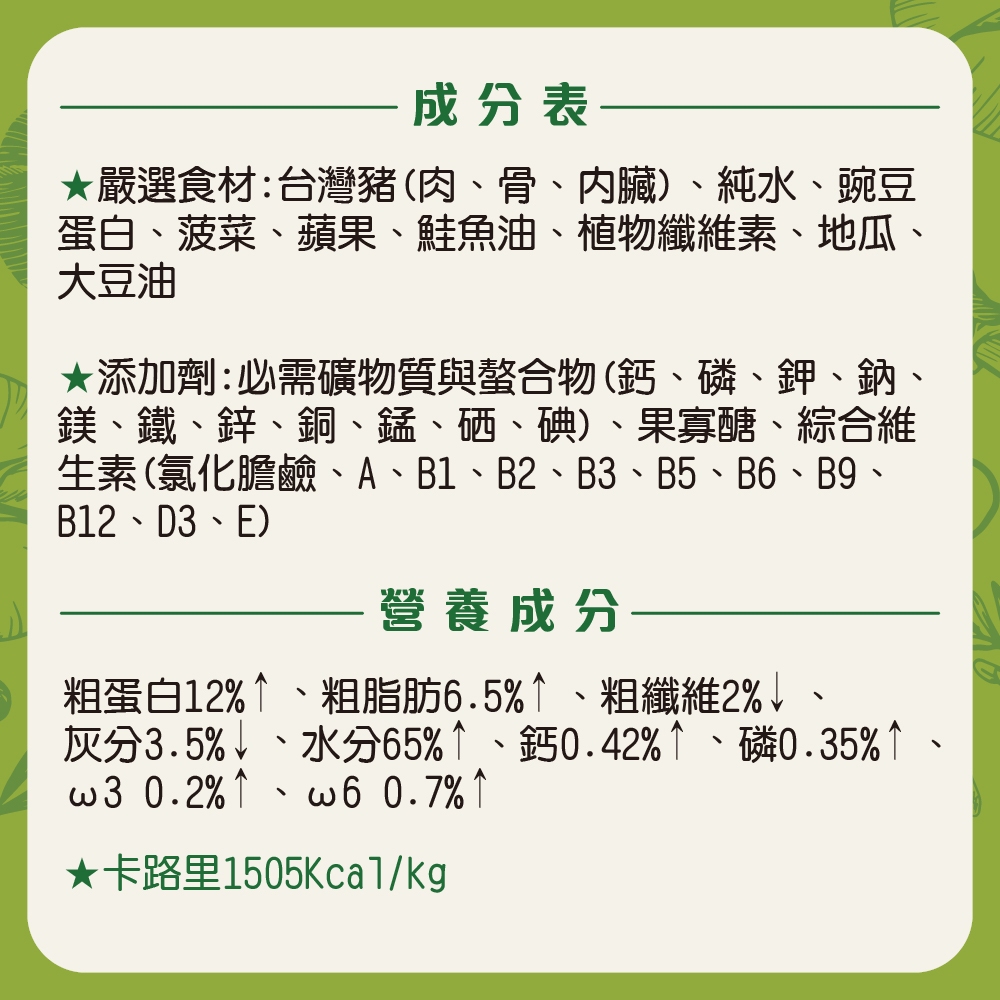 成分表

★嚴選食材:台灣豬(肉、骨、內臟)、純水、豌豆蛋白、菠菜、蘋果、鮭魚油、植物纖維素、地瓜、大豆油

★添加劑:必需礦物質與螯合物(鈣、磷、鉀、鈉、鎂、鐵、鋅、銅、錳、硒、碘)、果寡醣、綜合維生素(氯化膽鹼、A、B1、B2、B3、B5、B6、B9、B12、D3、E)

營養成分

粗蛋白12%↑、粗脂肪6.5%↑、粗纖維2%↓、灰分3.5%↓、水分65%↑、鈣0.42%↑、磷0.35%↑、ω3 0.2%↑、ω6 0.7%↑

★卡路里1505Kcal/kg